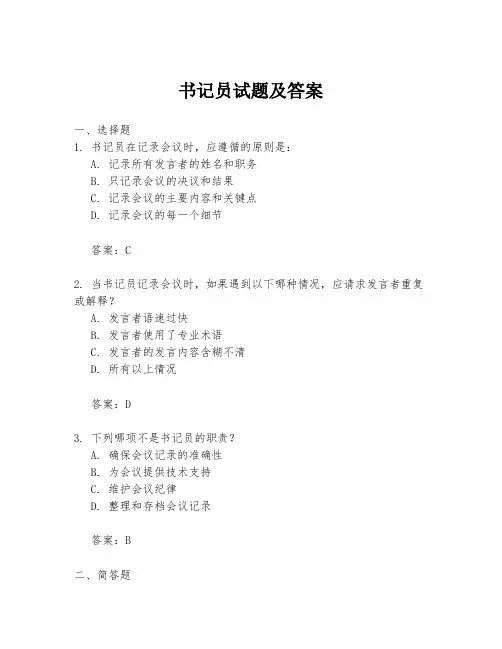 书记员试题及答案

一、选择题

1. 书记员在记录会议时，应遵循的原则是：

A. 记录所有发言者的姓名和职务

B. 只记录会议的决议和结果

C. 记录会议的主要内容和关键点

D. 记录会议的每一个细节

答案：C

2. 当书记员记录会议时，如果遇到以下哪种情况，应请求发言者重复或解释？

A. 发言者语速过快

B. 发言者使用了专业术语

C. 发言者的发言内容含糊不清

D. 所有以上情况

答案：D

3. 下列哪项不是书记员的职责？

A. 确保会议记录的准确性

B. 为会议提供技术支持

C. 维护会议纪律

D. 整理和存档会议记录

答案：B

二、简答题